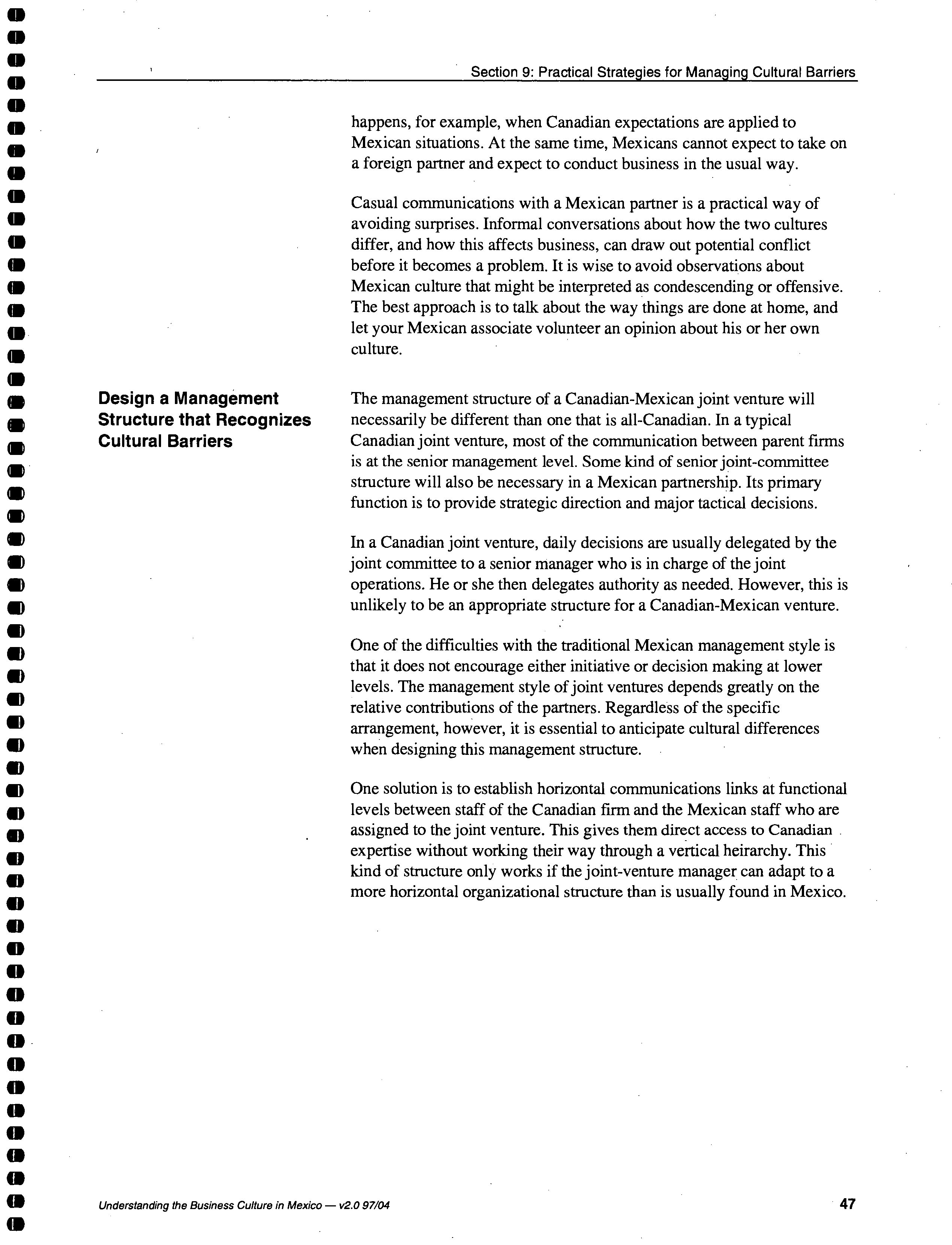 Section 9: Practical Strategies for Managing Cultural Barriers

happens, for example, when Canadian expectations are applied to Mexican situations. At the same time, Mexicans cannot expect to take on a foreign partner and expect to conduct business in the usual way.

Casual communications with a Mexican partner is a practical way of avoiding surprises. Informal conversations about how the two cultures differ, and how this affects business, can draw out potential conflict before it becomes a problem. It is wise to avoid observations about Mexican culture that might be interpreted as condescending or offensive. The best approach is to talk about the way things are done at home, and let your Mexican associate volunteer an opinion about his or her own culture.

Design a Management Structure that Recognizes Cultural Barriers

The management structure of a Canadian-Mexican joint venture will necessarily be different than one that is all-Canadian. In a typical Canadian joint venture, most of the communication between parent firms is at the senior management level. Some kind of senior joint-committee structure will also be necessary in a Mexican partnership. Its primary function is to provide strategic direction and major tactical decisions.

In a Canadian joint venture, daily decisions are usually delegated by the joint committee to a senior manager who is in charge of the joint operations. He or she then delegates authority as needed. However, this is unlikely to be an appropriate structure for a Canadian-Mexican venture.

One of the difficulties with the traditional Mexican management style is that it does not encourage either initiative or decision making at lower levels. The management style of joint ventures depends greatly on the relative contributions of the partners. Regardless of the specific arrangement, however, it is essential to anticipate cultural differences when designing this management structure.

One solution is to establish horizontal communications links at functional levels between staff of the Canadian firm and the Mexican staff who are assigned to the joint venture. This gives them direct access to Canadian expertise without working their way through a vertical heirarchy. This kind of structure only works if the joint-venture manager can adapt to a more horizontal organizational structure than is usually found in Mexico.

Understanding the Business Culture in Mexico — v2.0 97/04

47